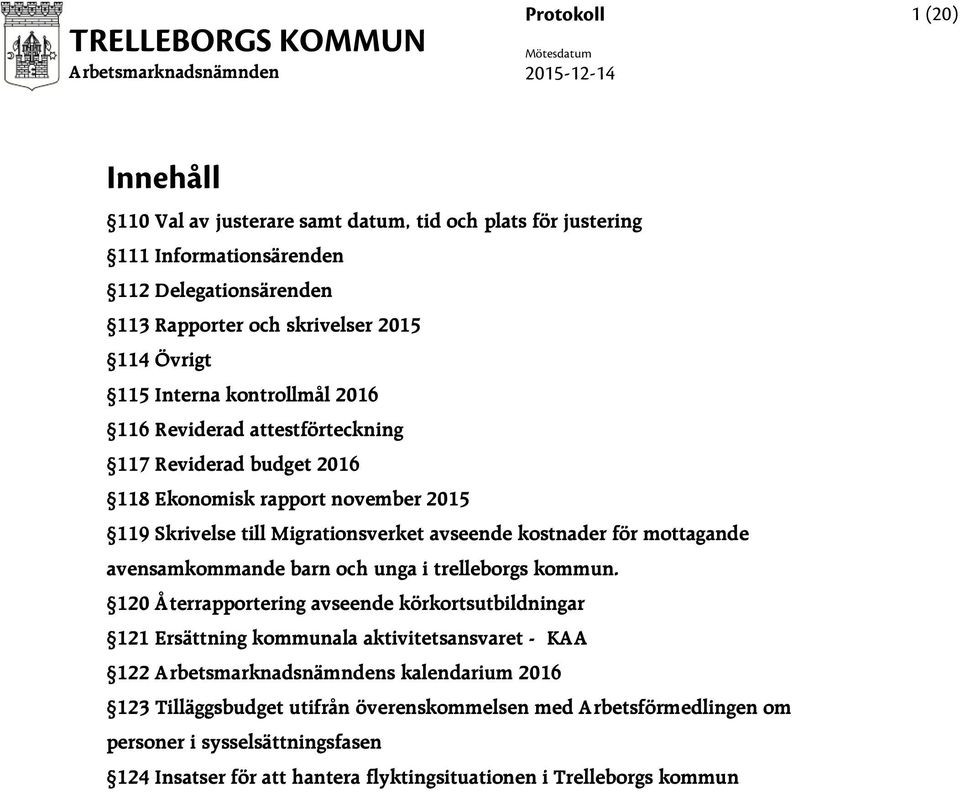 TRELLEBORGS KOMMUN
Arbetsmarknadsnämnden

Protokoll

1 (20)

Mötesdatum
2015-12-14

Innehåll

§110 Val av justerare samt datum, tid och plats för justering

§111 Informationsärenden

§112 Delegationsärenden

§113 Rapporter och skrivelser 2015

§114 Övrigt

§115 Interna kontrollmål 2016

§116 Reviderad attestförteckning

§117 Reviderad budget 2016

§118 Ekonomisk rapport november 2015

§119 Skrivelse till Migrationsverket avseende kostnader för mottagande avensamkommande barn och unga i trelleborgs kommun.

§120 Återrapportering avseende körkortsutbildningar

§121 Ersättning kommunala aktivitetsansvaret - KAA

§122 Arbetsmarknadsnämndens kalendarium 2016

§123 Tilläggsbudget utifrån överenskommelsen med Arbetsförmedlingen om personer i sysselsättningsfasen

§124 Insatser för att hantera flyktingsituationen i Trelleborgs kommun